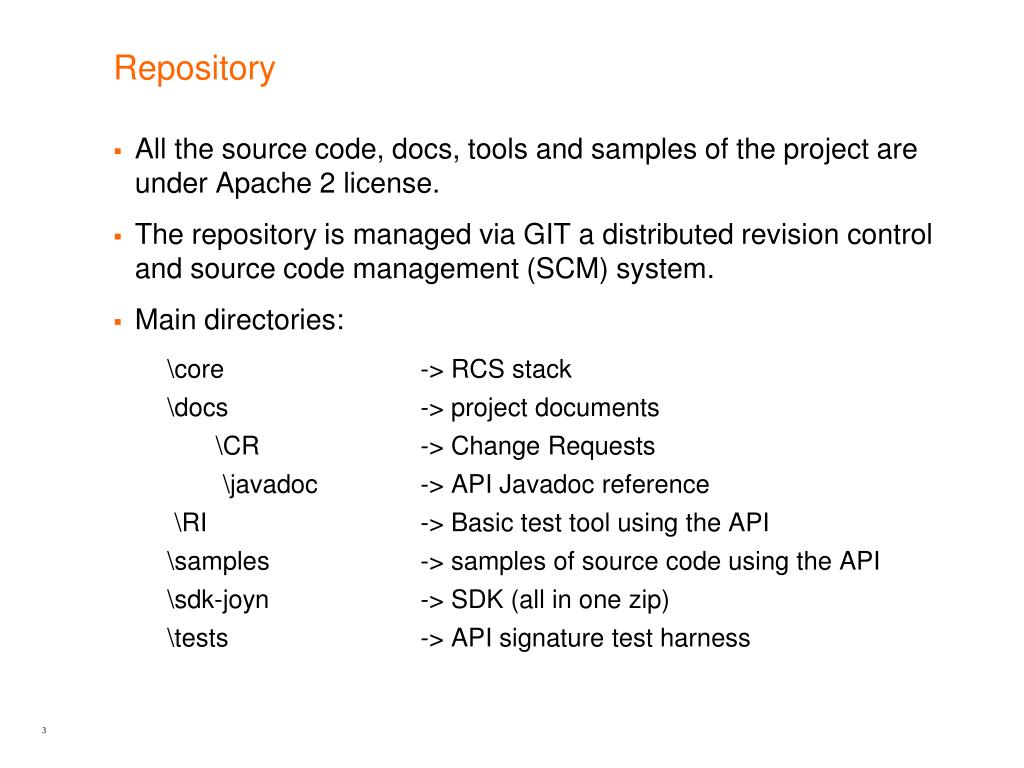 Repository

▪ All the source code, docs, tools and samples of the project are under Apache 2 license.

▪ The repository is managed via GIT a distributed revision control and source code management (SCM) system.

▪ Main directories:

\core -> RCS stack
\docs -> project documents
\CR -> Change Requests
\javadoc -> API Javadoc reference
\RI -> Basic test tool using the API
\samples -> samples of source code using the API
\sdk-joyn -> SDK (all in one zip)
\tests -> API signature test harness

3